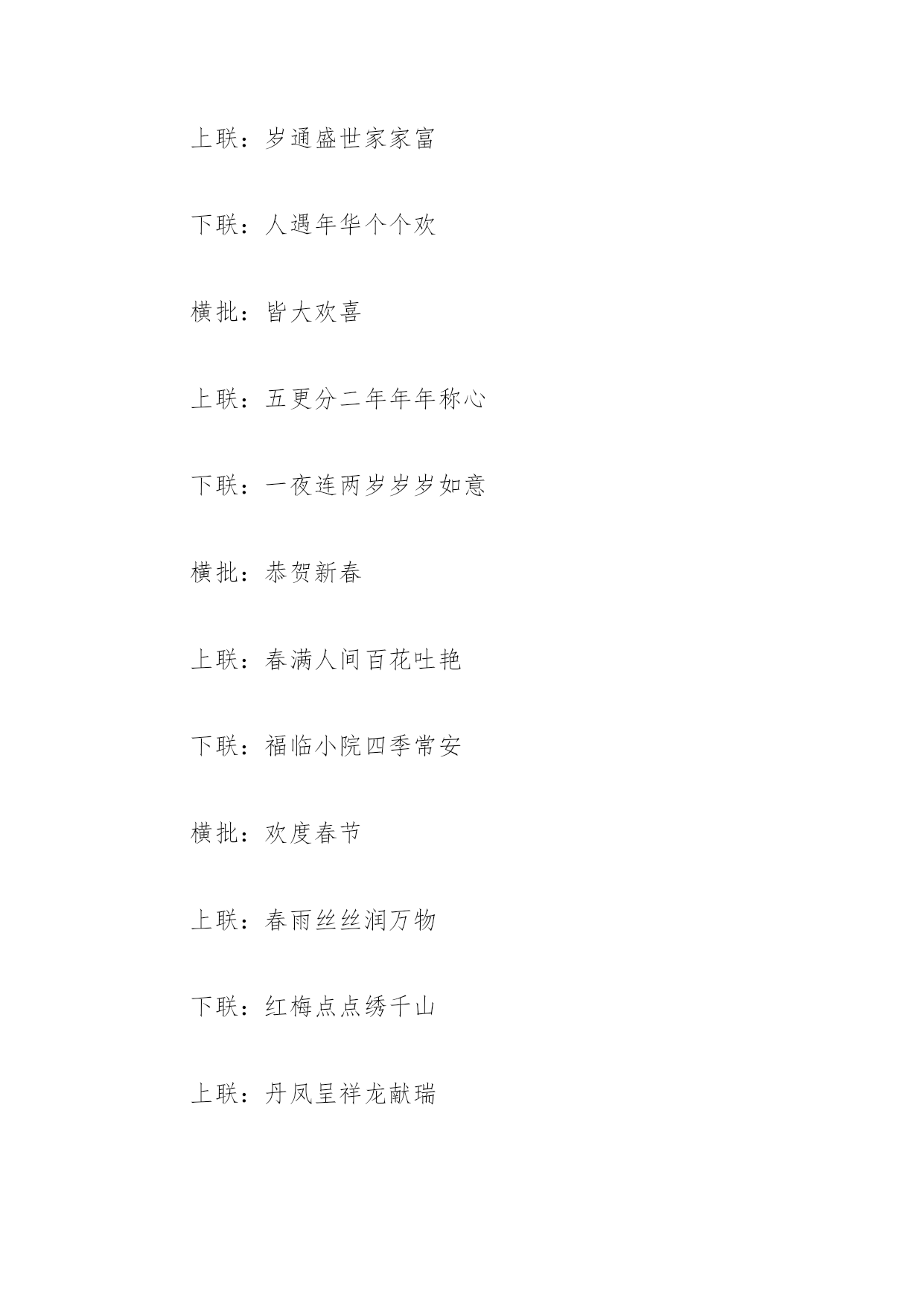 上联：岁通盛世家家富

下联：人遇年华个个欢

横批：皆大欢喜

上联：五更分二年年年称心

下联：一夜连两岁岁岁如意

横批：恭贺新春

上联：春满人间百花吐艳

下联：福临小院四季常安

横批：欢度春节

上联：春雨丝丝润万物

下联：红梅点点绣千山

上联：丹凤呈祥龙献瑞